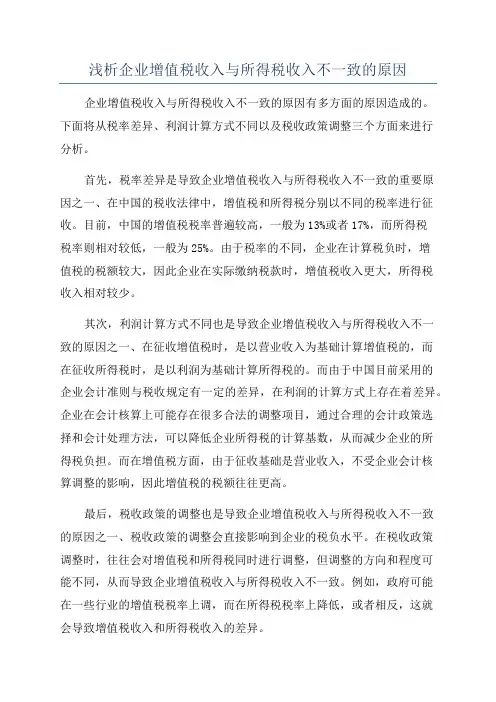 浅析企业增值税收入与所得税收入不一致的原因

企业增值税收入与所得税收入不一致的原因有多方面的原因造成的。下面将从税率差异、利润计算方式不同以及税收政策调整三个方面来进行分析。

首先，税率差异是导致企业增值税收入与所得税收入不一致的重要原因之一、在中国的税收法律中，增值税和所得税分别以不同的税率进行征收。目前，中国的增值税税率普遍较高，一般为13%或者17%，而所得税税率则相对较低，一般为25%。由于税率的不同，企业在计算税负时，增值税的税额较大，因此企业在实际缴纳税款时，增值税收入更大，所得税收入相对较少。

其次，利润计算方式不同也是导致企业增值税收入与所得税收入不一致的原因之一、在征收增值税时，是以营业收入为基础计算增值税的，而在征收所得税时，是以利润为基础计算所得税的。而由于中国目前采用的企业会计准则与税收规定有一定的差异，在利润的计算方式上存在着差异。企业在会计核算上可能存在很多合法的调整项目，通过合理的会计政策选择和会计处理方法，可以降低企业所得税的计算基数，从而减少企业的所得税负担。而在增值税方面，由于征收基础是营业收入，不受企业会计核算调整的影响，因此增值税的税额往往更高。

最后，税收政策的调整也是导致企业增值税收入与所得税收入不一致的原因之一、税收政策的调整会直接影响到企业的税负水平。在税收政策调整时，往往会对增值税和所得税同时进行调整，但调整的方向和程度可能不同，从而导致企业增值税收入与所得税收入不一致。例如，政府可能在一些行业的增值税税率上调，而在所得税税率上降低，或者相反，这就会导致增值税收入和所得税收入的差异。